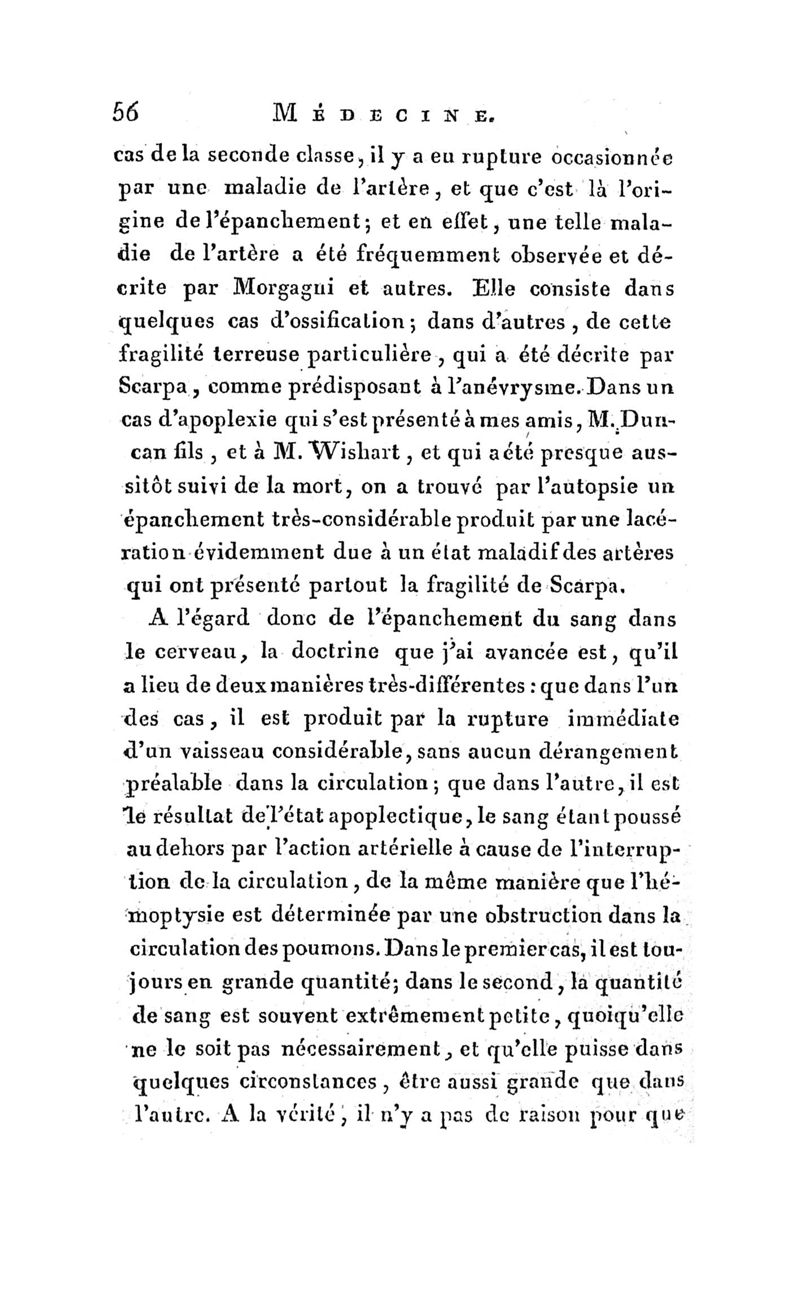 56 MÉDECINE.

cas de la seconde classe, il y a eu rupture occasionnée par une maladie de l'artère, et que c'est là l'origine de l'épanchement; et en effet, une telle maladie de l'artère a été fréquemment observée et décrite par Morgagni et autres. Elle consiste dans quelques cas d'ossification; dans d'autres, de cette fragilité terreuse particulière, qui a été décrite par Scarpa, comme prédisposant à l'anévrysme. Dans un cas d'apoplexie qui s'est présenté à mes amis, M. Duncan fils, et à M. Wishart, et qui a été presque aussitôt suivi de la mort, on a trouvé par l'autopsie un épanchement très-considérable produit par une lacération évidemment due à un état maladif des artères qui ont présenté partout la fragilité de Scarpa.

A l'égard donc de l'épanchement du sang dans le cerveau, la doctrine que j'ai avancée est, qu'il a lieu de deux manières très-différentes : que dans l'un des cas, il est produit par la rupture immédiate d'un vaisseau considérable, sans aucun dérangement préalable dans la circulation; que dans l'autre, il est le résultat de l'état apoplectique, le sang étant poussé au dehors par l'action artérielle à cause de l'interruption de la circulation, de la même manière que l'hémoptysie est déterminée par une obstruction dans la circulation des poumons. Dans le premier cas, il est toujours en grande quantité; dans le second, la quantité de sang est souvent extrêmement petite, quoiqu'elle ne le soit pas nécessairement, et qu'elle puisse dans quelques circonstances, être aussi grande que dans l'autre. A la vérité, il n'y a pas de raison pour que